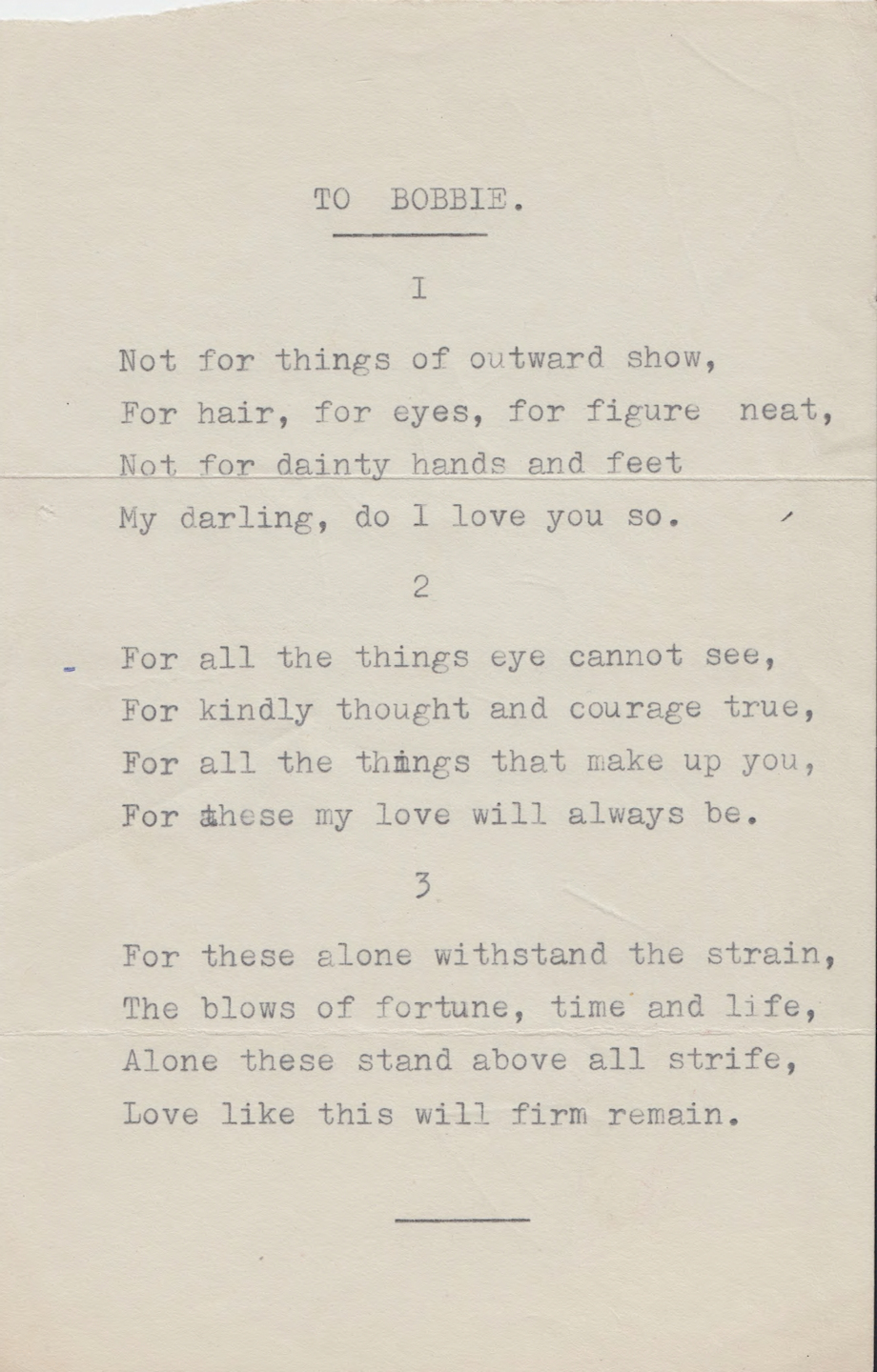 TO BOBBIE.

I

Not for things of outward show,
For hair, for eyes, for figure neat,
Not for dainty hands and feet
My darling, do I love you so.

2

For all the things eye cannot see,
For kindly thought and courage true,
For all the things that make up you,
For these my love will always be.

3

For these alone withstand the strain,
The blows of fortune, time and life,
Alone these stand above all strife,
Love like this will firm remain.